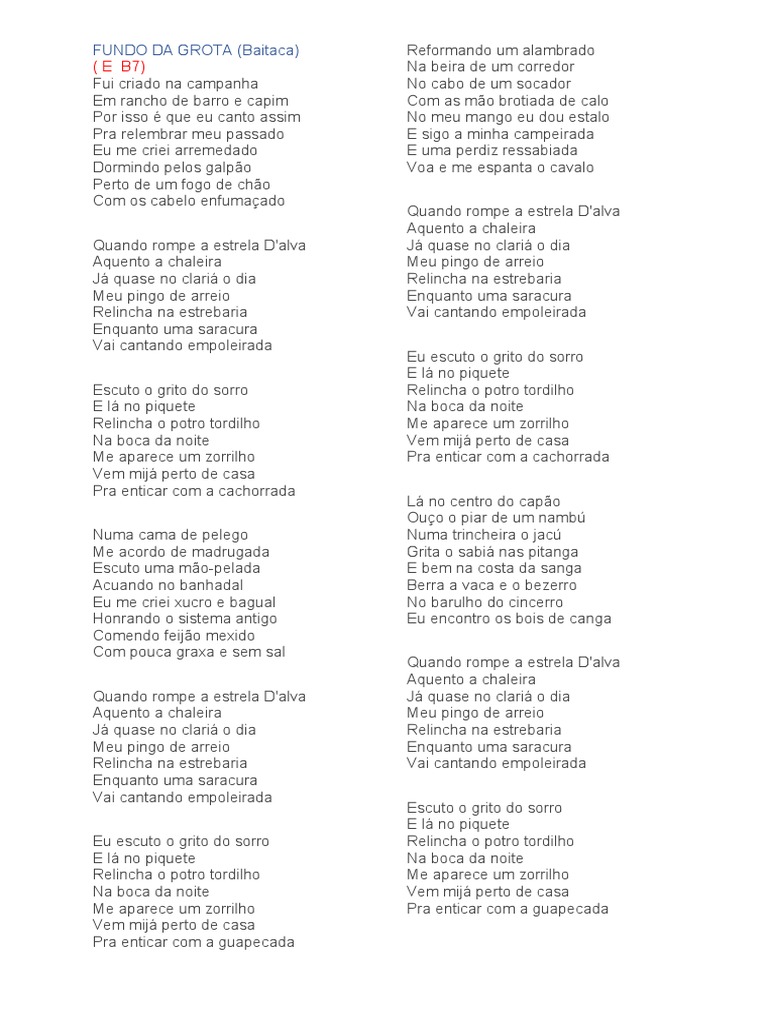 FUNDO DA GROTA (Baitaca)
( E B7)
Fui criado na campanha
Em rancho de barro e capim
Por isso é que eu canto assim
Pra relembrar meu passado
Eu me criei arremedado
Dormindo pelos galpão
Perto de um fogo de chão
Com os cabelo enfumaçado

Quando rompe a estrela D'alva
Aquento a chaleira
Já quase no clariá o dia
Meu pingo de arreio
Relincha na estrebaria
Enquanto uma saracura
Vai cantando empoleirada

Escuto o grito do sorro
E lá no piquete
Relincha o potro tordilho
Na boca da noite
Me aparece um zorrilho
Vem mijá perto de casa
Pra enticar com a cachorrada

Numa cama de pelego
Me acordo de madrugada
Escuto uma mão-pelada
Acuando no banhadal
Eu me criei xucro e bagual
Honrando o sistema antigo
Comendo feijão mexido
Com pouca graxa e sem sal

Quando rompe a estrela D'alva
Aquento a chaleira
Já quase no clariá o dia
Meu pingo de arreio
Relincha na estrebaria
Enquanto uma saracura
Vai cantando empoleirada

Eu escuto o grito do sorro
E lá no piquete
Relincha o potro tordilho
Na boca da noite
Me aparece um zorrilho
Vem mijá perto de casa
Pra enticar com a guapecada

Reformando um alambrado
Na beira de um corredor
No cabo de um socador
Com as mão brotiada de calo
No meu mango eu dou estalo
E sigo a minha campeirada
E uma perdiz ressabiada
Voa e me espanta o cavalo

Quando rompe a estrela D'alva
Aquento a chaleira
Já quase no clariá o dia
Meu pingo de arreio
Relincha na estrebaria
Enquanto uma saracura
Vai cantando empoleirada

Eu escuto o grito do sorro
E lá no piquete
Relincha o potro tordilho
Na boca da noite
Me aparece um zorrilho
Vem mijá perto de casa
Pra enticar com a cachorrada

Lá no centro do capão
Ouço o piar de um nambú
Numa trincheira o jacú
Grita o sabiá nas pitanga
E bem na costa da sanga
Berra a vaca e o bezerro
No barulho do cincerro
Eu encontro os bois de canga

Quando rompe a estrela D'alva
Aquento a chaleira
Já quase no clariá o dia
Meu pingo de arreio
Relincha na estrebaria
Enquanto uma saracura
Vai cantando empoleirada

Escuto o grito do sorro
E lá no piquete
Relincha o potro tordilho
Na boca da noite
Me aparece um zorrilho
Vem mijá perto de casa
Pra enticar com a guapecada